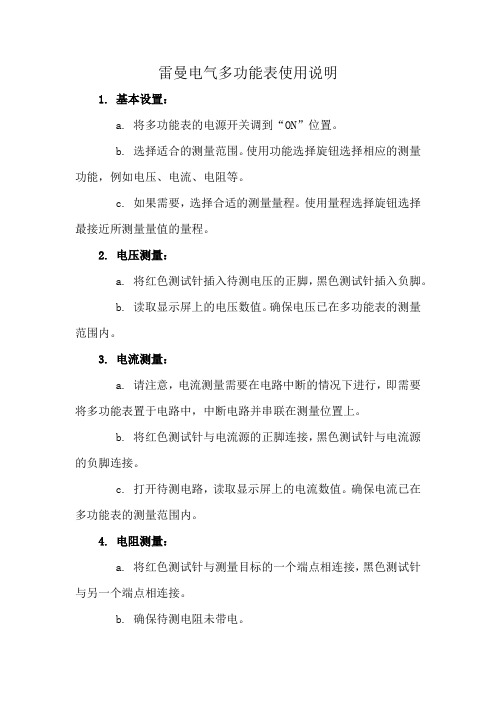 雷曼电气多功能表使用说明

1. 基本设置：

a. 将多功能表的电源开关调到“ON”位置。

b. 选择适合的测量范围。使用功能选择旋钮选择相应的测量功能，例如电压、电流、电阻等。

c. 如果需要，选择合适的测量量程。使用量程选择旋钮选择最接近所测量量值的量程。

2. 电压测量：

a. 将红色测试针插入待测电压的正脚，黑色测试针插入负脚。

b. 读取显示屏上的电压数值。确保电压已在多功能表的测量范围内。

3. 电流测量：

a. 请注意，电流测量需要在电路中断的情况下进行，即需要将多功能表置于电路中，中断电路并串联在测量位置上。

b. 将红色测试针与电流源的正脚连接，黑色测试针与电流源的负脚连接。

c. 打开待测电路，读取显示屏上的电流数值。确保电流已在多功能表的测量范围内。

4. 电阻测量：

a. 将红色测试针与测量目标的一个端点相连接，黑色测试针与另一个端点相连接。

b. 确保待测电阻未带电。